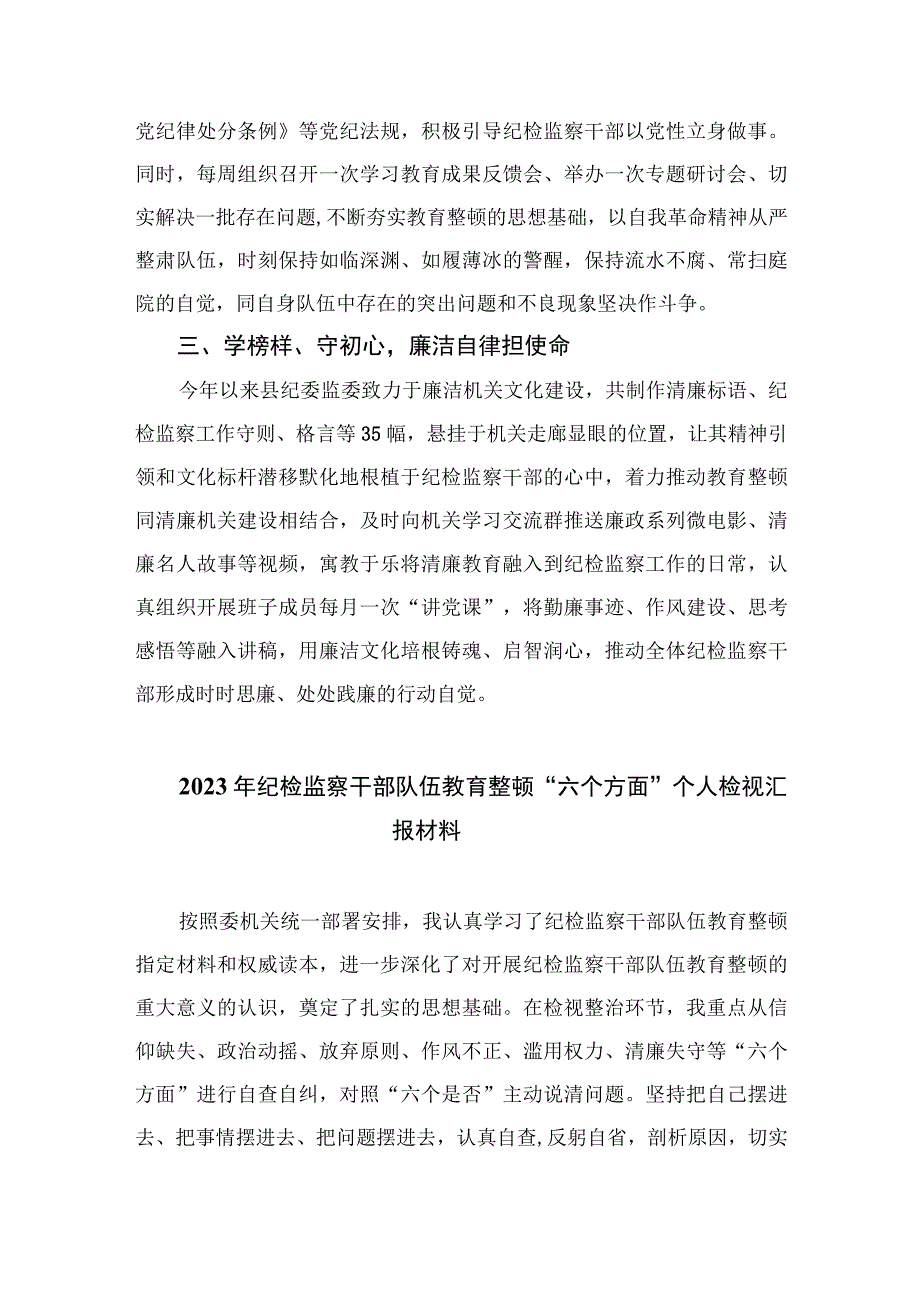 党纪律处分条例》等党纪法规，积极引导纪检监察干部以党性立身做事。同时，每周组织召开一次学习教育成果反馈会、举办一次专题研讨会、切实解决一批存在问题,不断夯实教育整顿的思想基础，以自我革命精神从严整肃队伍，时刻保持如临深渊、如履薄冰的警醒，保持流水不腐、常扫庭院的自觉，同自身队伍中存在的突出问题和不良现象坚决作斗争。

三、学榜样、守初心，廉洁自律担使命

今年以来县纪委监委致力于廉洁机关文化建设，共制作清廉标语、纪检监察工作守则、格言等35幅，悬挂于机关走廊显眼的位置，让其精神引领和文化标杆潜移默化地根植于纪检监察干部的心中，着力推动教育整顿同清廉机关建设相结合，及时向机关学习交流群推送廉政系列微电影、清廉名人故事等视频，寓教于乐将清廉教育融入到纪检监察工作的日常，认真组织开展班子成员每月一次“讲党课”，将勤廉事迹、作风建设、思考感悟等融入讲稿，用廉洁文化培根铸魂、启智润心，推动全体纪检监察干部形成时时思廉、处处践廉的行动自觉。

2023年纪检监察干部队伍教育整顿“六个方面”个人检视汇报材料

按照委机关统一部署安排，我认真学习了纪检监察干部队伍教育整顿指定材料和权威读本，进一步深化了对开展纪检监察干部队伍教育整顿的重大意义的认识，奠定了扎实的思想基础。在检视整治环节，我重点从信仰缺失、政治动摇、放弃原则、作风不正、滥用权力、清廉失守等“六个方面”进行自查自纠，对照“六个是否”主动说清问题。坚持把自己摆进去、把事情摆进去、把问题摆进去，认真自查,反躬自省，剖析原因，切实